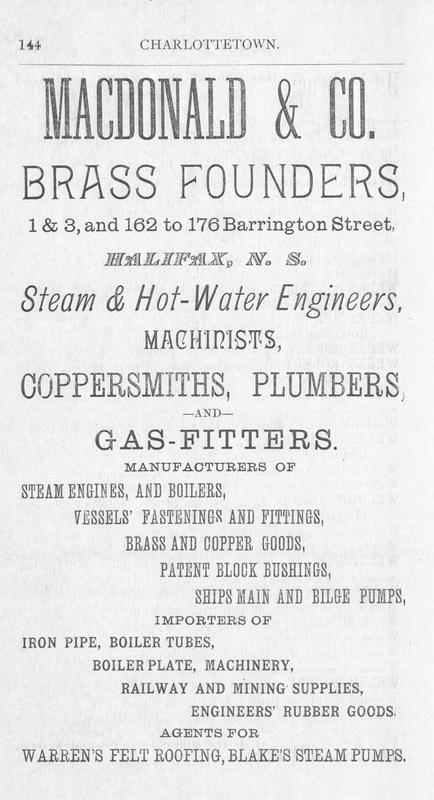 144 CHARLOTTETOWN.

MACDONALD & CO.

BRASS FOUNDERS,

1 & 3, and 162 to 176 Barrington Street,

HALIFAX, N. S.

Steam & Hot-Water Engineers,

MACHINISTS,

COPPERSMITHS, PLUMBERS,

—AND—

GAS-FITTERS.

MANUFACTURERS OF

STEAM ENGINES, AND BOILERS,

VESSELS' FASTENINGS AND FITTINGS,

BRASS AND COPPER GOODS,

PATENT BLOCK BUSHINGS,

SHIPS MAIN AND BILGE PUMPS,

IMPORTERS OF

IRON PIPE, BOILER TUBES,

BOILER PLATE, MACHINERY,

RAILWAY AND MINING SUPPLIES,

ENGINEERS' RUBBER GOODS.

AGENTS FOR

WARREN'S FELT ROOFING, BLAKE'S STEAM PUMPS.